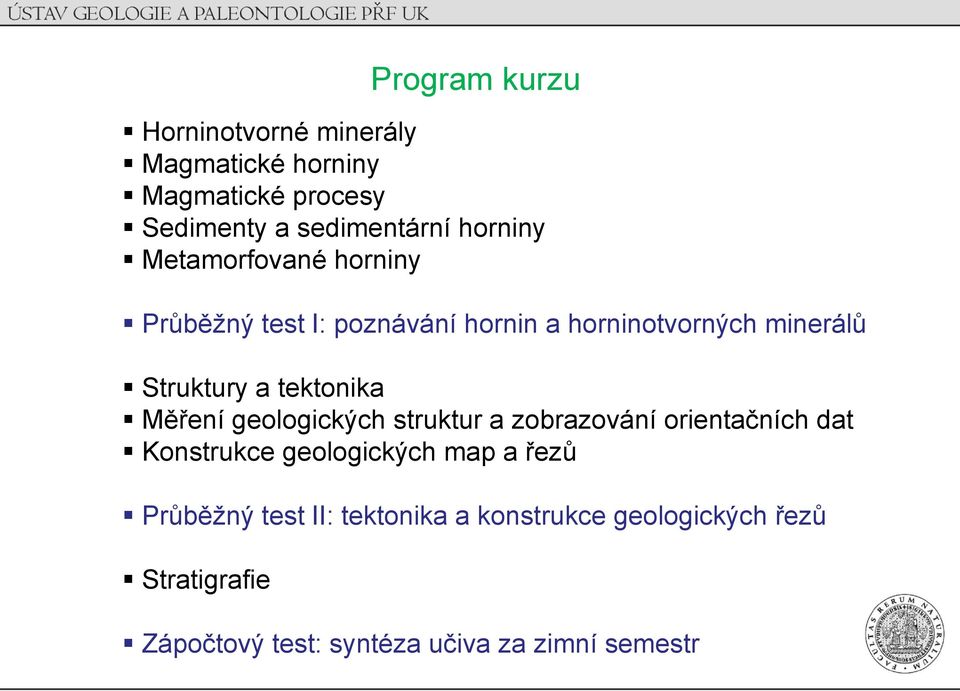 ÚSTAV GEOLOGIE A PALEONTOLOGIE PŘF UK

Program kurzu

▪ Horninotvorné minerály
▪ Magmatické horniny
▪ Magmatické procesy
▪ Sedimenty a sedimentární horniny
▪ Metamorfované horniny

▪ Průběžný test I: poznávání hornin a horninotvorných minerálů

▪ Struktury a tektonika
▪ Měření geologických struktur a zobrazování orientačních dat
▪ Konstrukce geologických map a řezů

▪ Průběžný test II: tektonika a konstrukce geologických řezů

▪ Stratigrafie

▪ Zápočtový test: syntéza učiva za zimní semestr

FACULTAS RERUM NATURALIUM